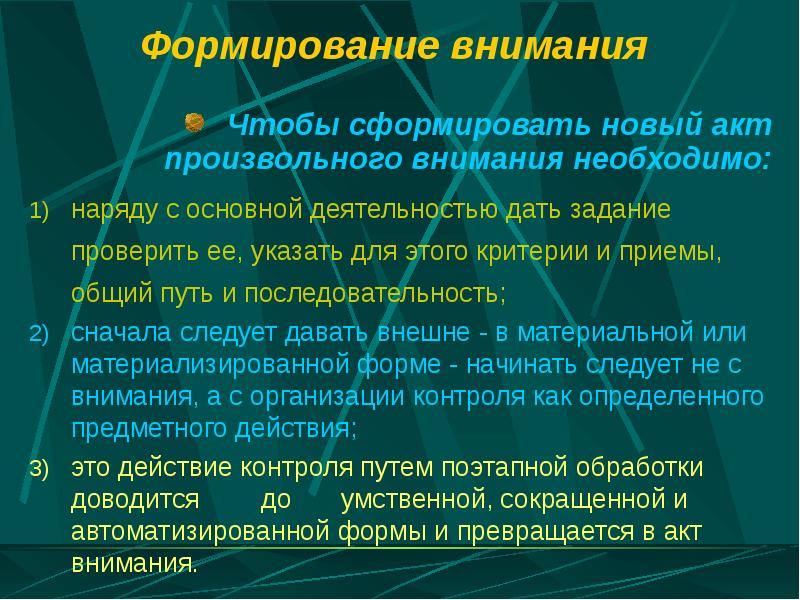 Формирование внимания

Чтобы сформировать новый акт произвольного внимания необходимо:

1) наряду с основной деятельностью дать задание проверить ее, указать для этого критерии и приемы, общий путь и последовательность;

2) сначала следует давать внешне - в материальной или материализированной форме - начинать следует не с внимания, а с организации контроля как определенного предметного действия;

3) это действие контроля путем поэтапной обработки доводится до умственной, сокращенной и автоматизированной формы и превращается в акт внимания.